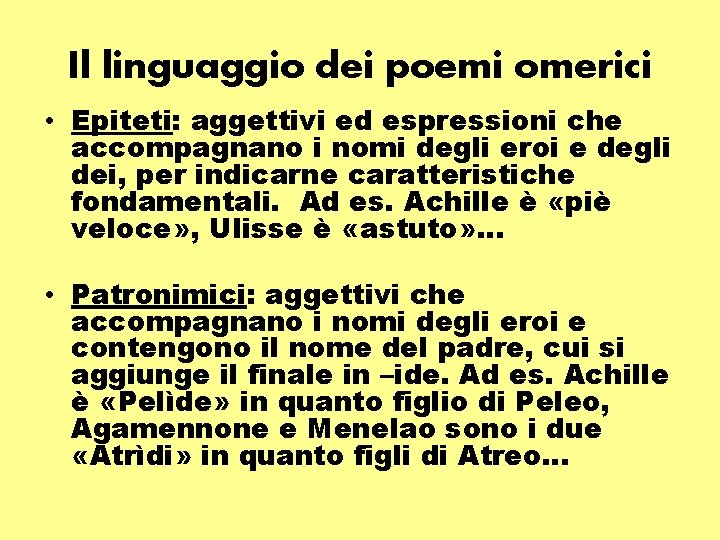 Il linguaggio dei poemi omerici

• Epiteti: aggettivi ed espressioni che accompagnano i nomi degli eroi e degli dei, per indicarne caratteristiche fondamentali. Ad es. Achille è «piè veloce», Ulisse è «astuto»…

• Patronimici: aggettivi che accompagnano i nomi degli eroi e contengono il nome del padre, cui si aggiunge il finale in –ide. Ad es. Achille è «Pelìde» in quanto figlio di Peleo, Agamennone e Menelao sono i due «Atrìdi» in quanto figli di Atreo…